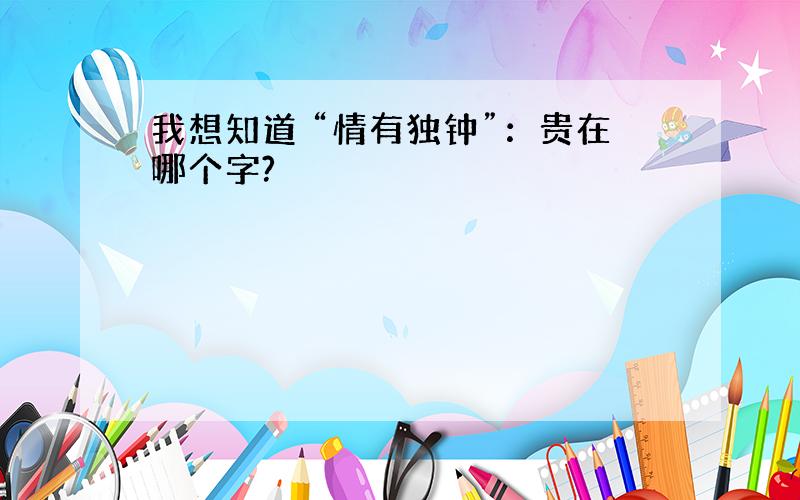 我想知道“情有独钟”：贵在哪个字?